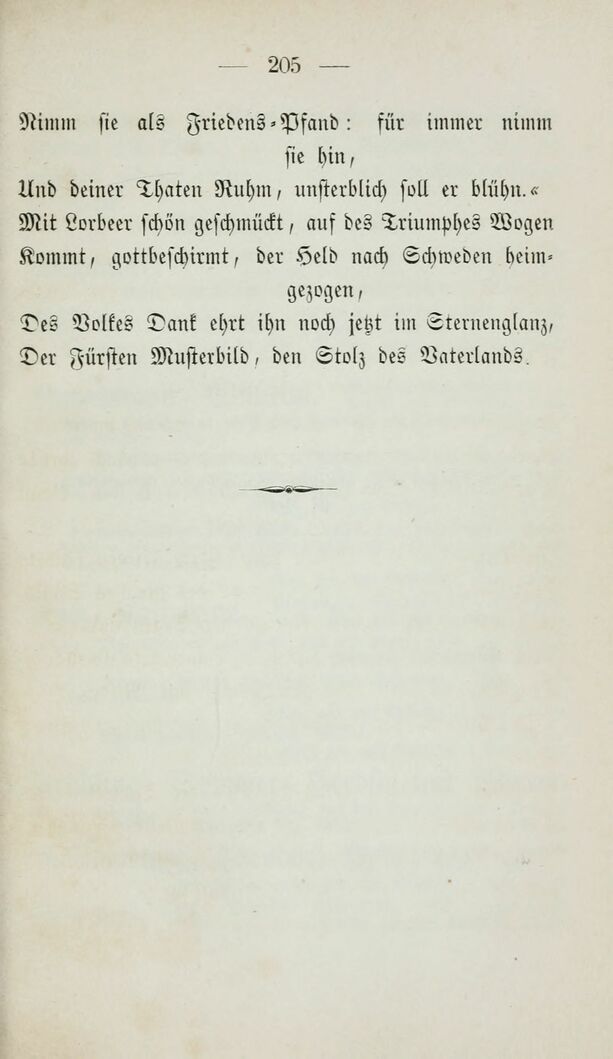 — 205 —

Nimm sie als Friedens-Pfand: für immer nimm sie hin,
Und deiner Thaten Ruhm, unsterblich soll er blühn.«
Mit Lorbeer schön geschmückt, auf des Triumphes Wogen
Kommt, gottbeschirmt, der Held nach Schweden heimgezogen,
Des Volkes Dank ehrt ihn noch jetzt im Sternenglanz,
Der Fürsten Musterbild, den Stolz des Vaterlands.